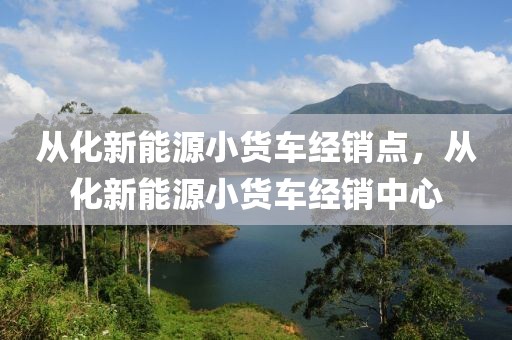 从化新能源小货车经销点，从化新能源小货车经销中心